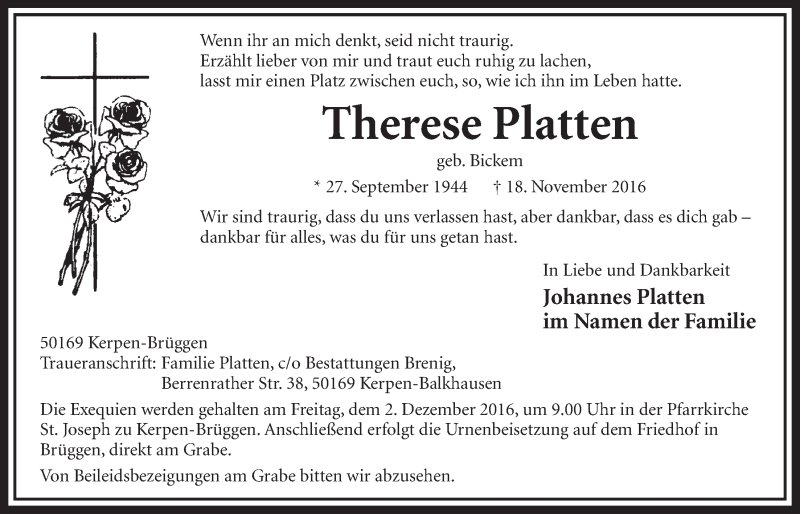 Wenn ihr an mich denkt, seid nicht traurig.
Erzählt lieber von mir und traut euch ruhig zu lachen,
lasst mir einen Platz zwischen euch, so, wie ich ihn im Leben hatte.

Therese Platten

geb. Bickem

* 27. September 1944 † 18. November 2016

Wir sind traurig, dass du uns verlassen hast, aber dankbar, dass es dich gab – dankbar für alles, was du für uns getan hast.

In Liebe und Dankbarkeit

Johannes Platten
im Namen der Familie

50169 Kerpen-Brüggen
Traueranschrift: Familie Platten, c/o Bestattungen Brenig,
Berrenrather Str. 38, 50169 Kerpen-Balkhausen

Die Exequien werden gehalten am Freitag, dem 2. Dezember 2016, um 9.00 Uhr in der Pfarrkirche St. Joseph zu Kerpen-Brüggen. Anschließend erfolgt die Urnenbeisetzung auf dem Friedhof in Brüggen, direkt am Grabe.

Von Beileidsbezeigungen am Grabe bitten wir abzusehen.